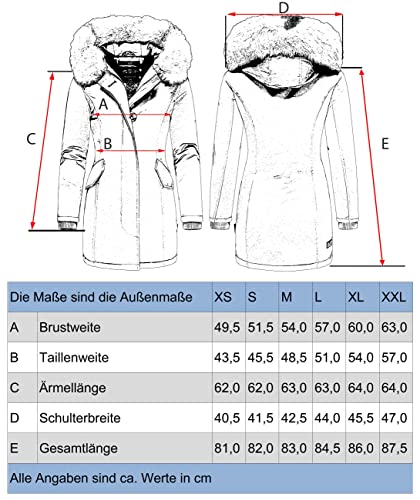 D

A

C

B

E

| Die Maße sind die Außenmaße | | XS | S | M | L | XL | XXL |
|---|---|---|---|---|---|---|---|
| A | Brustweite | 49,5 | 51,5 | 54,0 | 57,0 | 60,0 | 63,0 |
| B | Taillenweite | 43,5 | 45,5 | 48,5 | 51,0 | 54,0 | 57,0 |
| C | Ärmellänge | 62,0 | 62,0 | 63,0 | 63,0 | 64,0 | 64,0 |
| D | Schulterbreite | 40,5 | 41,5 | 42,5 | 44,0 | 45,5 | 47,0 |
| E | Gesamtlänge | 81,0 | 82,0 | 83,0 | 84,5 | 86,0 | 87,5 |

Alle Angaben sind ca. Werte in cm